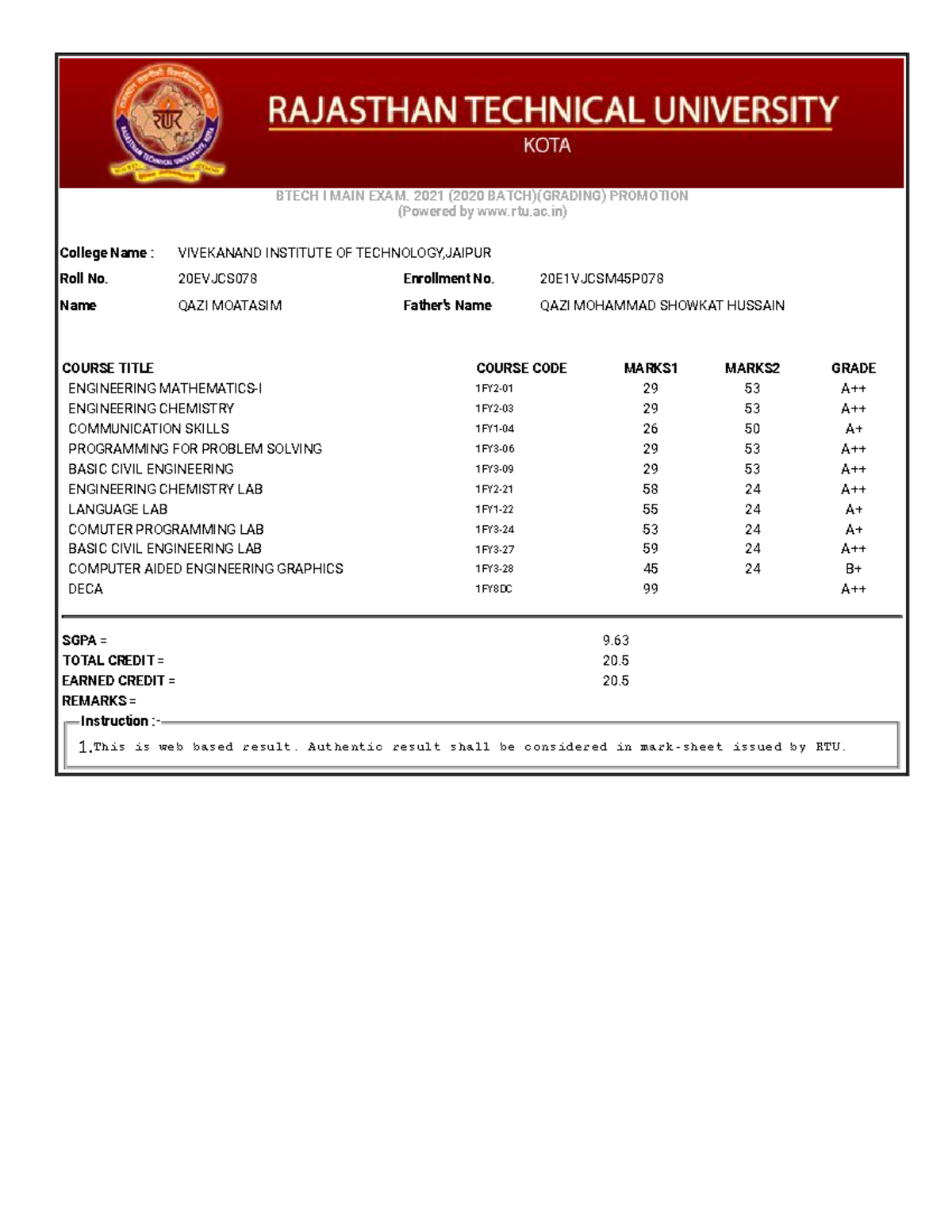 RAJASTHAN TECHNICAL UNIVERSITY
KOTA

BTECH I MAIN EXAM. 2021 (2020 BATCH)(GRADING) PROMOTION
(Powered by www.rtu.ac.in)

College Name : VIVEKANAND INSTITUTE OF TECHNOLOGY,JAIPUR
Roll No. 20EVJCS078 Enrollment No. 20E1VJCSM45P078
Name QAZI MOATASIM Father's Name QAZI MOHAMMAD SHOWKAT HUSSAIN

| COURSE TITLE | COURSE CODE | MARKS1 | MARKS2 | GRADE |
|---|---|---|---|---|
| ENGINEERING MATHEMATICS-I | 1FY2-01 | 29 | 53 | A++ |
| ENGINEERING CHEMISTRY | 1FY2-03 | 29 | 53 | A++ |
| COMMUNICATION SKILLS | 1FY1-04 | 26 | 50 | A+ |
| PROGRAMMING FOR PROBLEM SOLVING | 1FY3-06 | 29 | 53 | A++ |
| BASIC CIVIL ENGINEERING | 1FY3-09 | 29 | 53 | A++ |
| ENGINEERING CHEMISTRY LAB | 1FY2-21 | 58 | 24 | A++ |
| LANGUAGE LAB | 1FY1-22 | 55 | 24 | A+ |
| COMUTER PROGRAMMING LAB | 1FY3-24 | 53 | 24 | A+ |
| BASIC CIVIL ENGINEERING LAB | 1FY3-27 | 59 | 24 | A++ |
| COMPUTER AIDED ENGINEERING GRAPHICS | 1FY3-28 | 45 | 24 | B+ |
| DECA | 1FY8DC | 99 | | A++ |

SGPA = 9.63
TOTAL CREDIT = 20.5
EARNED CREDIT = 20.5
REMARKS =
Instruction :-
1.This is web based result. Authentic result shall be considered in mark-sheet issued by RTU.